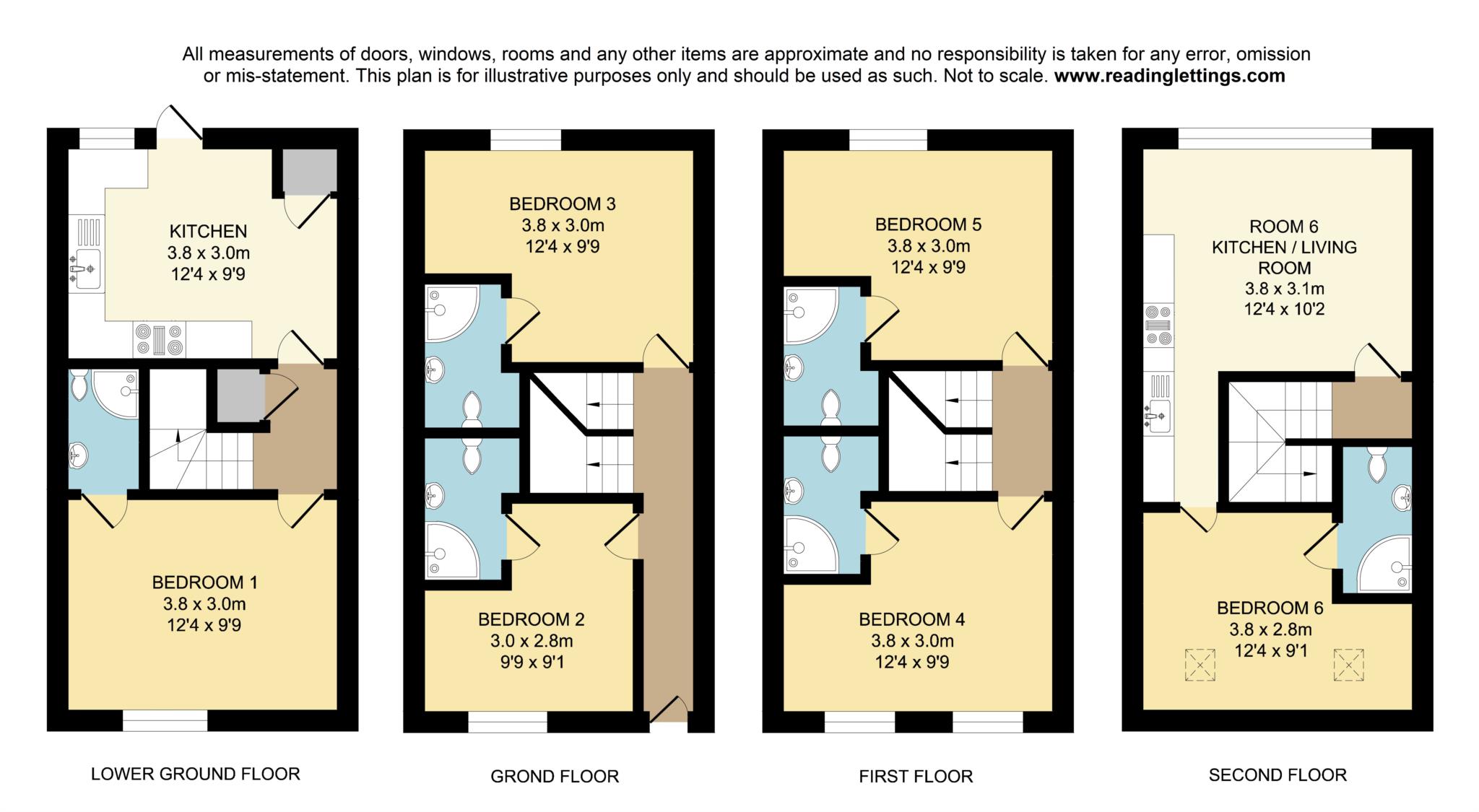 All measurements of doors, windows, rooms and any other items are approximate and no responsibility is taken for any error, omission or mis-statement. This plan is for illustrative purposes only and should be used as such. Not to scale. www.readinglettings.com

KITCHEN
3.8 x 3.0m
12'4 x 9'9

BEDROOM 1
3.8 x 3.0m
12'4 x 9'9

LOWER GROUND FLOOR

BEDROOM 3
3.8 x 3.0m
12'4 x 9'9

BEDROOM 2
3.0 x 2.8m
9'9 x 9'1

GROND FLOOR

BEDROOM 5
3.8 x 3.0m
12'4 x 9'9

BEDROOM 4
3.8 x 3.0m
12'4 x 9'9

FIRST FLOOR

ROOM 6
KITCHEN / LIVING ROOM
3.8 x 3.1m
12'4 x 10'2

BEDROOM 6
3.8 x 2.8m
12'4 x 9'1

SECOND FLOOR